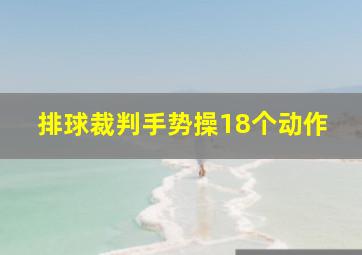 排球裁判手势操18个动作